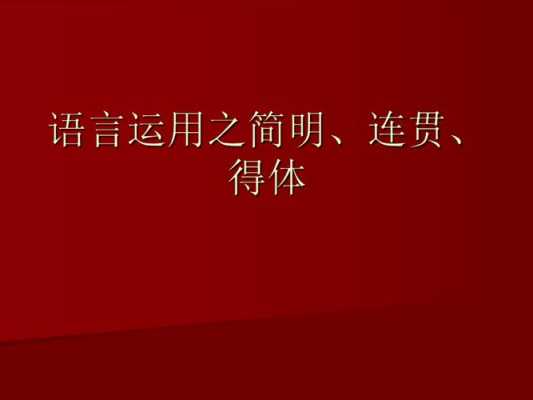 语言运用之简明、连贯、得体